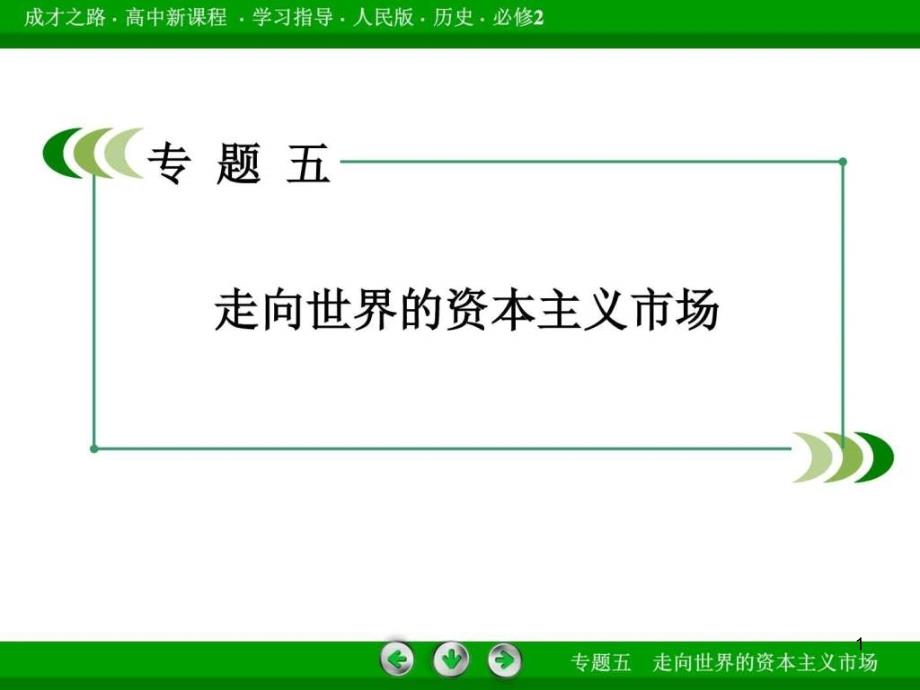 成才之路 · 高中新课程 · 学习指导 · 人民版 · 历史 · 必修2

专 题 五

走向世界的资本主义市场

1

专题五 走向世界的资本主义市场